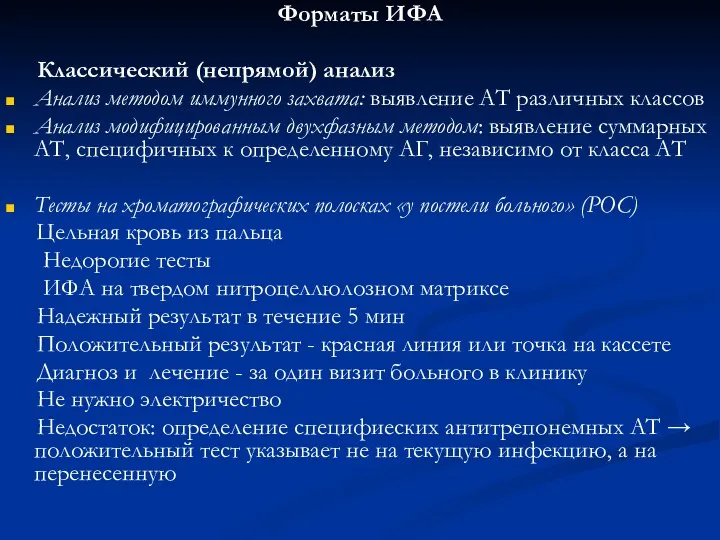 Форматы ИФА

Классический (непрямой) анализ

Анализ методом иммунного захвата: выявление АТ различных классов

Анализ модифицированным двухфазным методом: выявление суммарных АТ, специфичных к определенному АГ, независимо от класса АТ

Тесты на хроматографических полосках «у постели больного» (РОС)

Цельная кровь из пальца

Недорогие тесты

ИФА на твердом нитроцеллюлозном матриксе

Надежный результат в течение 5 мин

Положительный результат - красная линия или точка на кассете

Диагноз и лечение - за один визит больного в клинику

Не нужно электричество

Недостаток: определение специфиеских антитрепонемных АТ → положительный тест указывает не на текущую инфекцию, а на перенесенную